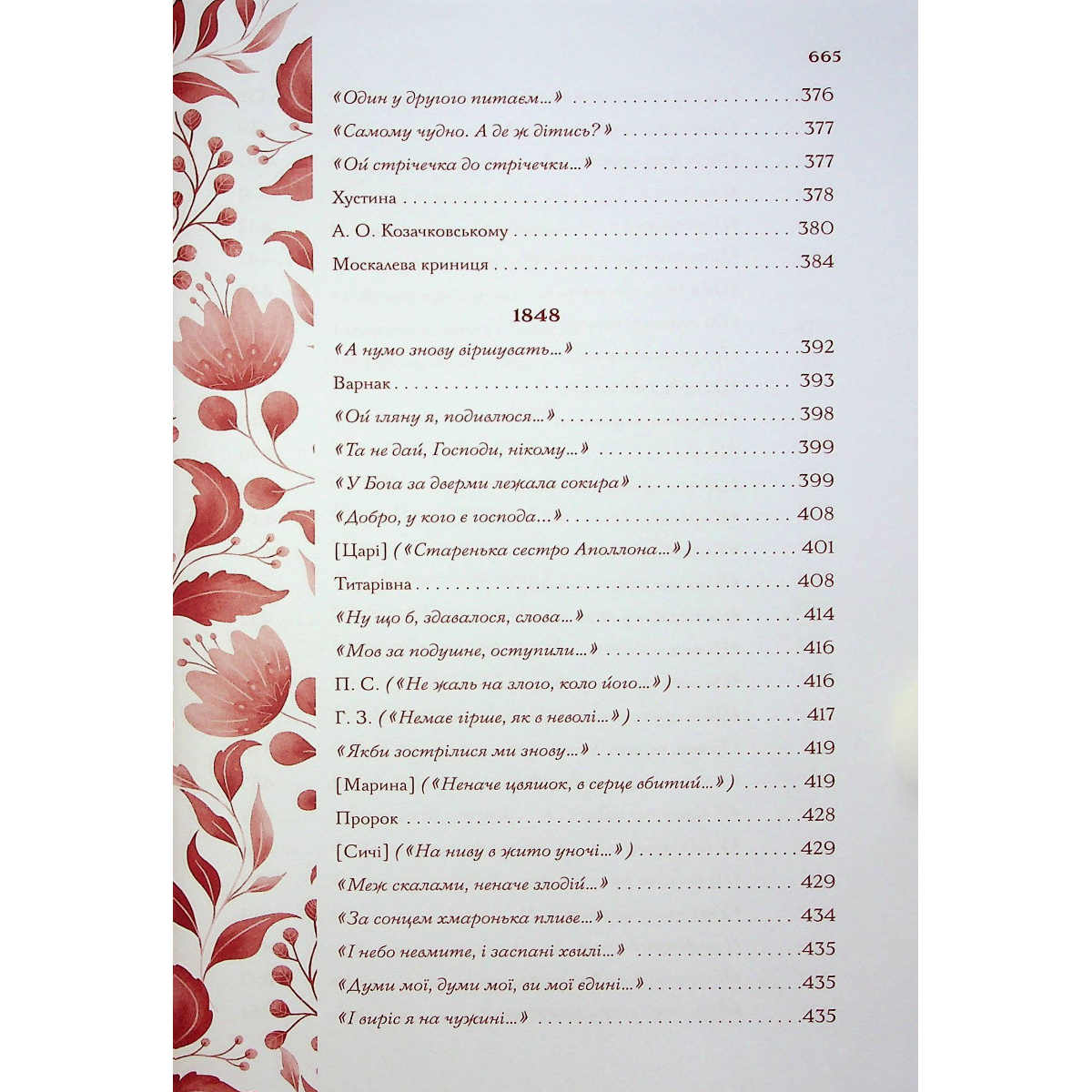 665

«Один у другого питаєм...» 376

«Самому чудно. А де ж дітись?» 377

«Ой стрічечка до стрічечки...» 377

Хустина 378

А. О. Козачковському 380

Москалева криниця 384

1848

«А нумо знову віршувать...» 392

Варнак 393

«Ой гляну я, подивлюся...» 398

«Та не дай, Господи, нікому...» 399

«У Бога за дверми лежала сокира» 399

«Добро, у кого є господа...» 408

[Царі] («Старенька сестро Аполлона...») 401

Титарівна 408

«Ну що б, здавалося, слова...» 414

«Мов за подушне, оступили...» 416

П. С. («Не жаль на злого, коло його...») 416

Г. З. («Немає гірше, як в неволі...») 417

«Якби зострілися ми знову...» 419

[Марина] («Неначе цвяшок, в серце вбитий...») 419

Пророк 428

[Сичі] («На ниву в жито уночі...») 429

«Меж скалами, неначе злодій...» 429

«За сонцем хмаронька пливе...» 434

«І небо невмите, і заспані хвилі...» 435

«Думи мої, думи мої, ви мої єдині...» 435

«І виріс я на чужині...» 435